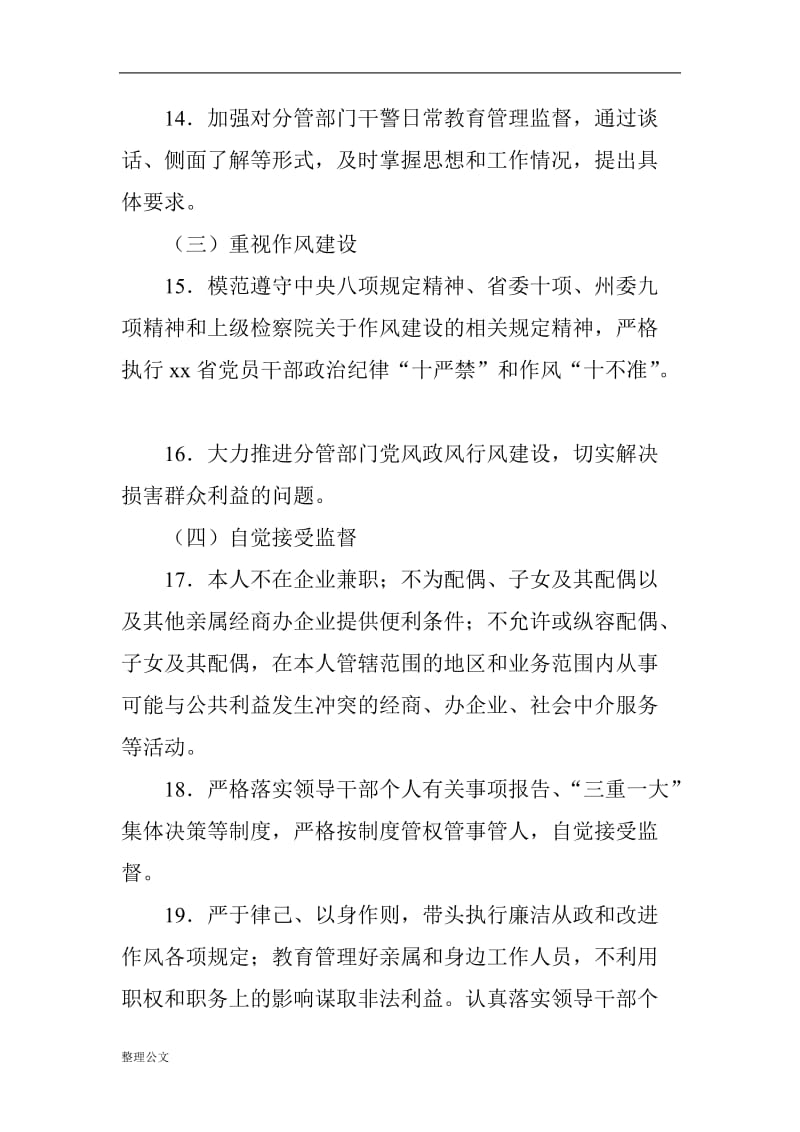 14．加强对分管部门干警日常教育管理监督，通过谈话、侧面了解等形式，及时掌握思想和工作情况，提出具体要求。

（三）重视作风建设

15．模范遵守中央八项规定精神、省委十项、州委九项精神和上级检察院关于作风建设的相关规定精神，严格执行 xx 省党员干部政治纪律“十严禁”和作风“十不准”。

16．大力推进分管部门党风政风行风建设，切实解决损害群众利益的问题。

（四）自觉接受监督

17．本人不在企业兼职；不为配偶、子女及其配偶以及其他亲属经商办企业提供便利条件；不允许或纵容配偶、子女及其配偶，在本人管辖范围的地区和业务范围内从事可能与公共利益发生冲突的经商、办企业、社会中介服务等活动。

18．严格落实领导干部个人有关事项报告、“三重一大”集体决策等制度，严格按制度管权管事管人，自觉接受监督。

19．严于律己、以身作则，带头执行廉洁从政和改进作风各项规定；教育管理好亲属和身边工作人员，不利用职权和职务上的影响谋取非法利益。认真落实领导干部个

整理公文